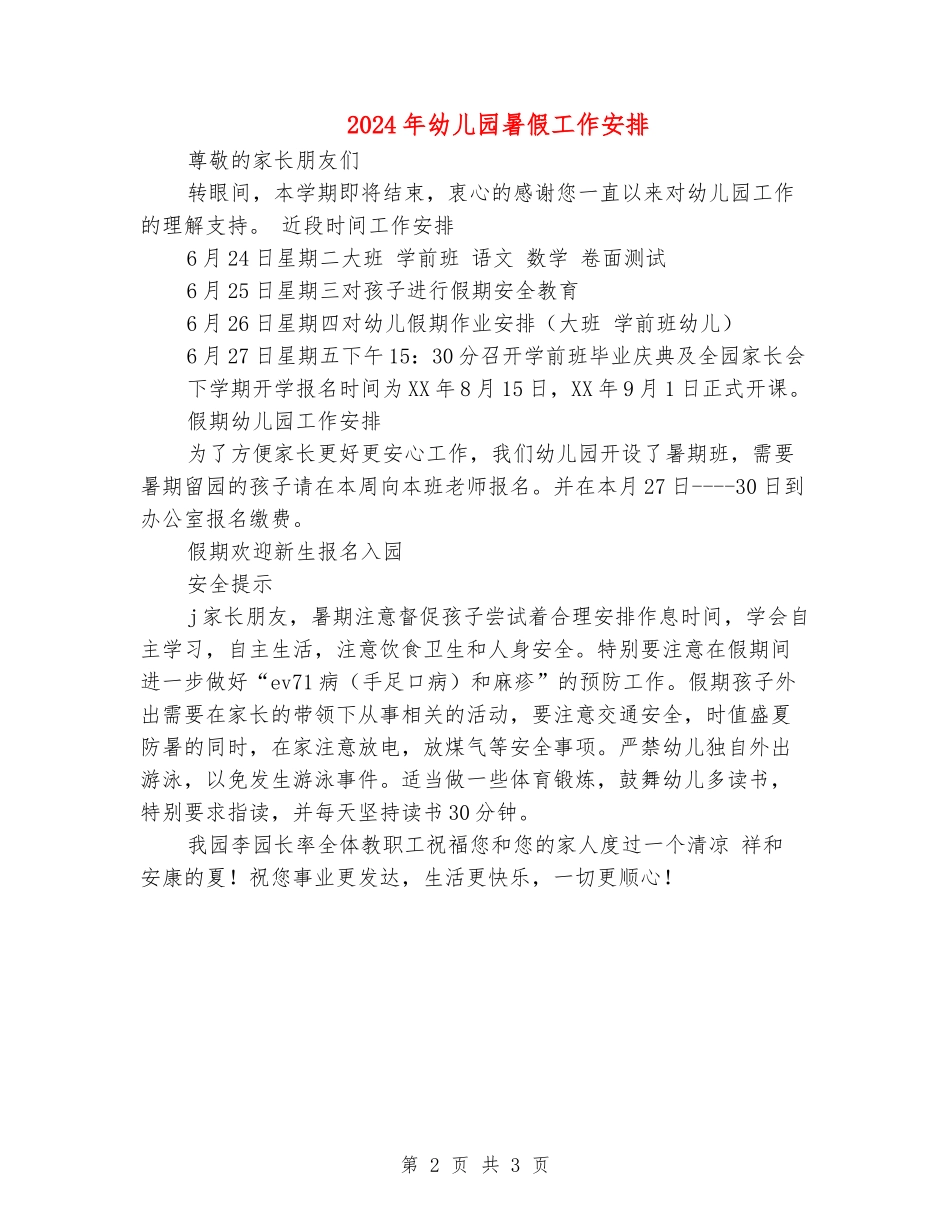 2024年幼儿园暑假工作安排

尊敬的家长朋友们

转眼间，本学期即将结束，衷心的感谢您一直以来对幼儿园工作的理解支持。 近段时间工作安排

6月24日星期二大班 学前班 语文 数学 卷面测试

6月25日星期三对孩子进行假期安全教育

6月26日星期四对幼儿假期作业安排（大班 学前班幼儿）

6月27日星期五下午15：30分召开学前班毕业庆典及全园家长会

下学期开学报名时间为XX年8月15日，XX年9月1日正式开课。

假期幼儿园工作安排

为了方便家长更好更安心工作，我们幼儿园开设了暑期班，需要暑期留园的孩子请在本周向本班老师报名。并在本月27日----30日到办公室报名缴费。

假期欢迎新生报名入园

安全提示

j家长朋友，暑期注意督促孩子尝试着合理安排作息时间，学会自主学习，自主生活，注意饮食卫生和人身安全。特别要注意在假期间进一步做好“ev71病（手足口病）和麻疹”的预防工作。假期孩子外出需要在家长的带领下从事相关的活动，要注意交通安全，时值盛夏防暑的同时，在家注意放电，放煤气等安全事项。严禁幼儿独自外出游泳，以免发生游泳事件。适当做一些体育锻炼，鼓舞幼儿多读书，特别要求指读，并每天坚持读书30分钟。

我园李园长率全体教职工祝福您和您的家人度过一个清凉 祥和 安康的夏！祝您事业更发达，生活更快乐，一切更顺心！

第 2 页 共 3 页